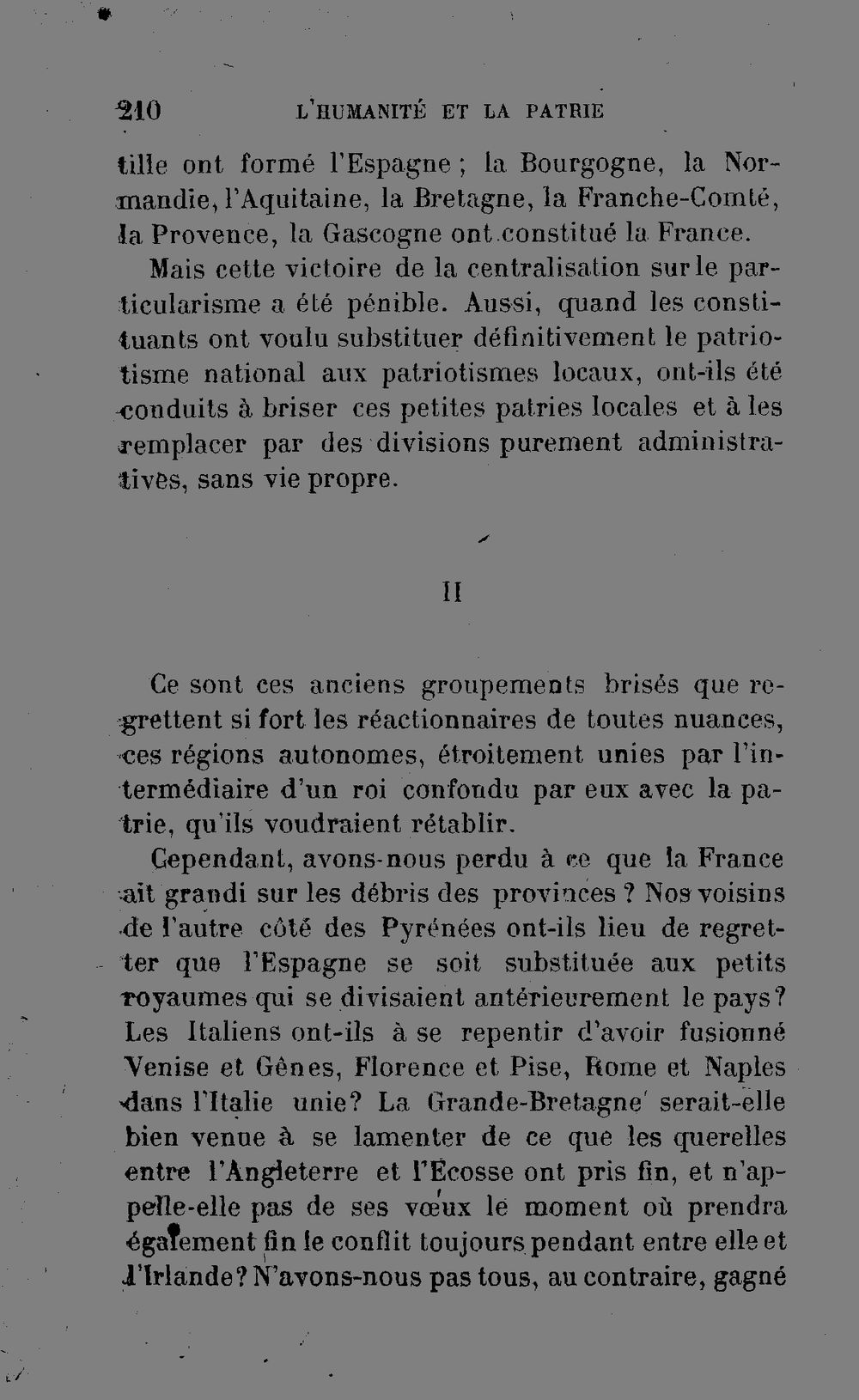 210 L'HUMANITÉ ET LA PATRIE

tille ont formé l'Espagne ; la Bourgogne, la Normandie, l'Aquitaine, la Bretagne, la Franche-Comté, la Provence, la Gascogne ont constitué la France.

Mais cette victoire de la centralisation sur le particularisme a été pénible. Aussi, quand les constituants ont voulu substituer définitivement le patriotisme national aux patriotismes locaux, ont-ils été conduits à briser ces petites patries locales et à les remplacer par des divisions purement administratives, sans vie propre.

II

Ce sont ces anciens groupements brisés que regrettent si fort les réactionnaires de toutes nuances, ces régions autonomes, étroitement unies par l'intermédiaire d'un roi confondu par eux avec la patrie, qu'ils voudraient rétablir.

Cependant, avons-nous perdu à ce que la France ait grandi sur les débris des provinces ? Nos voisins de l'autre côté des Pyrénées ont-ils lieu de regretter que l'Espagne se soit substituée aux petits royaumes qui se divisaient antérieurement le pays? Les Italiens ont-ils à se repentir d'avoir fusionné Venise et Gênes, Florence et Pise, Rome et Naples dans l'Italie unie? La Grande-Bretagne serait-elle bien venue à se lamenter de ce que les querelles entre l'Angleterre et l'Écosse ont pris fin, et n'appelle-elle pas de ses vœux le moment où prendra également fin le conflit toujours pendant entre elle et l'Irlande? N'avons-nous pas tous, au contraire, gagné